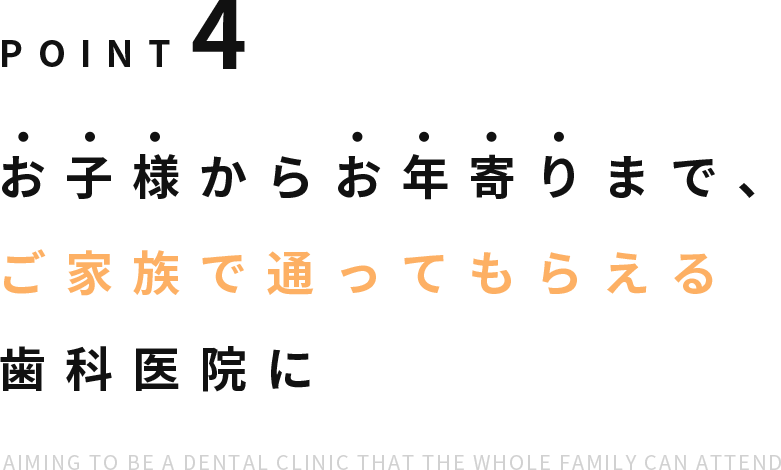 POINT 4

お子様からお年寄りまで、
ご家族で通ってもらえる
歯科医院に

AIMING TO BE A DENTAL CLINIC THAT THE WHOLE FAMILY CAN ATTEND